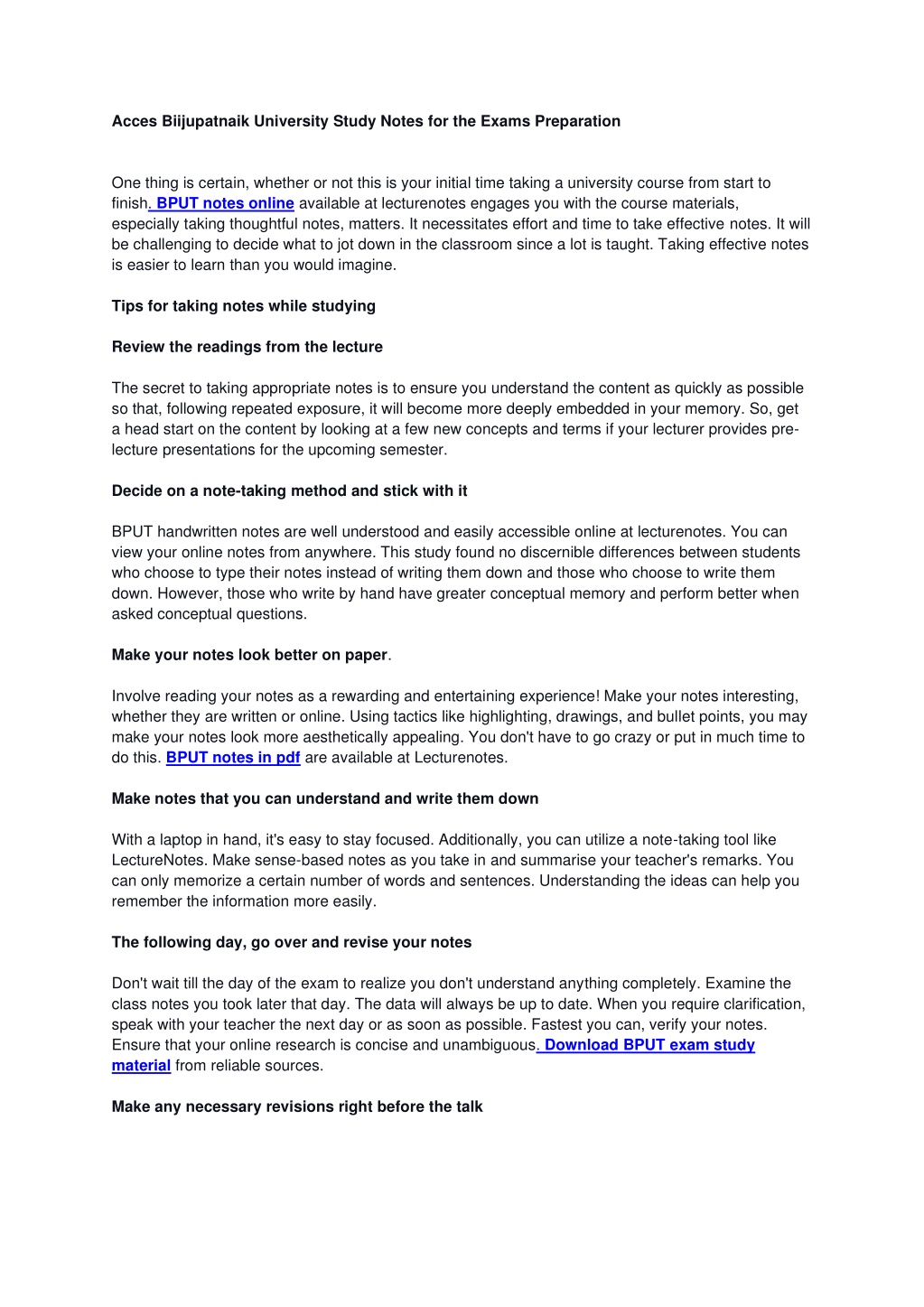 Acces Biijupatnaik University Study Notes for the Exams Preparation

One thing is certain, whether or not this is your initial time taking a university course from start to finish. BPUT notes online available at lecturenotes engages you with the course materials, especially taking thoughtful notes, matters. It necessitates effort and time to take effective notes. It will be challenging to decide what to jot down in the classroom since a lot is taught. Taking effective notes is easier to learn than you would imagine.

Tips for taking notes while studying

Review the readings from the lecture

The secret to taking appropriate notes is to ensure you understand the content as quickly as possible so that, following repeated exposure, it will become more deeply embedded in your memory. So, get a head start on the content by looking at a few new concepts and terms if your lecturer provides pre-lecture presentations for the upcoming semester.

Decide on a note-taking method and stick with it

BPUT handwritten notes are well understood and easily accessible online at lecturenotes. You can view your online notes from anywhere. This study found no discernible differences between students who choose to type their notes instead of writing them down and those who choose to write them down. However, those who write by hand have greater conceptual memory and perform better when asked conceptual questions.

Make your notes look better on paper.

Involve reading your notes as a rewarding and entertaining experience! Make your notes interesting, whether they are written or online. Using tactics like highlighting, drawings, and bullet points, you may make your notes look more aesthetically appealing. You don't have to go crazy or put in much time to do this. BPUT notes in pdf are available at Lecturenotes.

Make notes that you can understand and write them down

With a laptop in hand, it's easy to stay focused. Additionally, you can utilize a note-taking tool like LectureNotes. Make sense-based notes as you take in and summarise your teacher's remarks. You can only memorize a certain number of words and sentences. Understanding the ideas can help you remember the information more easily.

The following day, go over and revise your notes

Don't wait till the day of the exam to realize you don't understand anything completely. Examine the class notes you took later that day. The data will always be up to date. When you require clarification, speak with your teacher the next day or as soon as possible. Fastest you can, verify your notes. Ensure that your online research is concise and unambiguous. Download BPUT exam study material from reliable sources.

Make any necessary revisions right before the talk